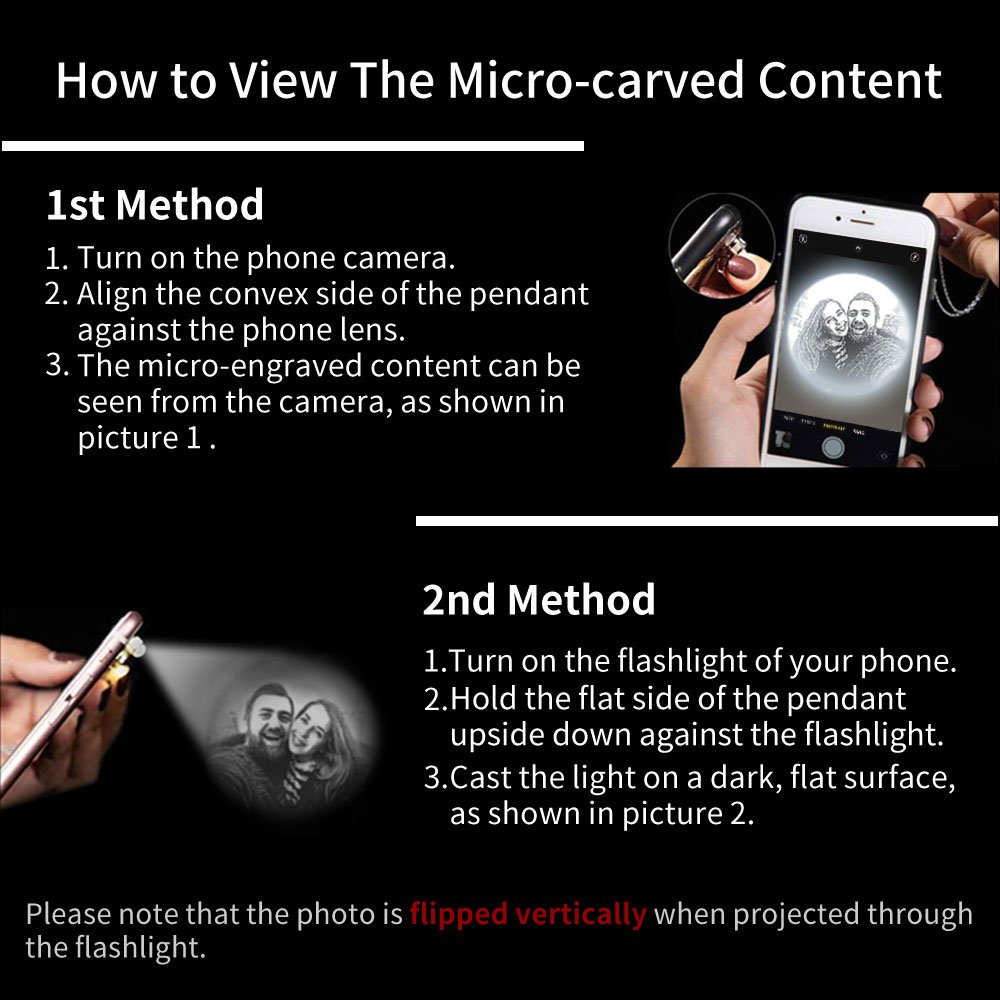 How to View The Micro-carved Content

1st Method

1. Turn on the phone camera.
2. Align the convex side of the pendant against the phone lens.
3. The micro-engraved content can be seen from the camera, as shown in picture 1 .

2nd Method

1.Turn on the flashlight of your phone.
2.Hold the flat side of the pendant upside down against the flashlight.
3.Cast the light on a dark, flat surface, as shown in picture 2.

Please note that the photo is flipped vertically when projected through the flashlight.